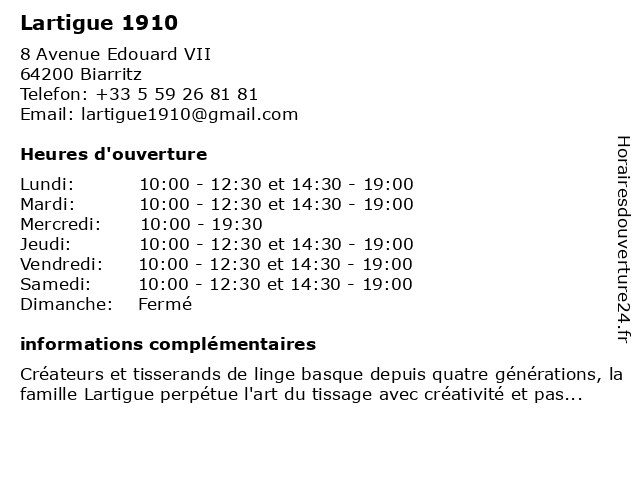 Lartigue 1910

8 Avenue Edouard VII
64200 Biarritz
Telefon: +33 5 59 26 81 81
Email: lartigue1910@gmail.com

Heures d'ouverture

| | |
|---|---|
| Lundi: | 10:00 - 12:30 et 14:30 - 19:00 |
| Mardi: | 10:00 - 12:30 et 14:30 - 19:00 |
| Mercredi: | 10:00 - 19:30 |
| Jeudi: | 10:00 - 12:30 et 14:30 - 19:00 |
| Vendredi: | 10:00 - 12:30 et 14:30 - 19:00 |
| Samedi: | 10:00 - 12:30 et 14:30 - 19:00 |
| Dimanche: | Fermé |

informations complémentaires

Créateurs et tisserands de linge basque depuis quatre générations, la famille Lartigue perpétue l'art du tissage avec créativité et pas...

Horairesdouverture24.fr